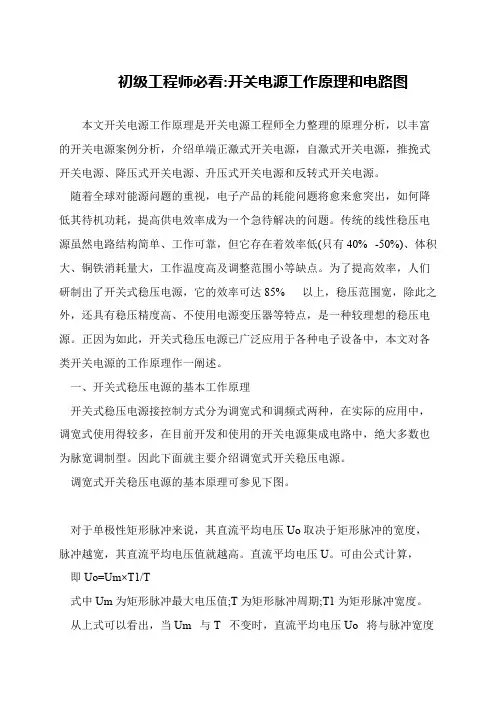 初级工程师必看:开关电源工作原理和电路图

本文开关电源工作原理是开关电源工程师全力整理的原理分析，以丰富的开关电源案例分析，介绍单端正激式开关电源，自激式开关电源，推挽式开关电源、降压式开关电源、升压式开关电源和反转式开关电源。

随着全球对能源问题的重视，电子产品的耗能问题将愈来愈突出，如何降低其待机功耗，提高供电效率成为一个急待解决的问题。传统的线性稳压电源虽然电路结构简单、工作可靠，但它存在着效率低(只有 40% -50%)、体积大、铜铁消耗量大，工作温度高及调整范围小等缺点。为了提高效率，人们研制出了开关式稳压电源，它的效率可达 85% 以上，稳压范围宽，除此之外，还具有稳压精度高、不使用电源变压器等特点，是一种较理想的稳压电源。正因为如此，开关式稳压电源已广泛应用于各种电子设备中，本文对各类开关电源的工作原理作一阐述。

一、开关式稳压电源的基本工作原理

开关式稳压电源接控制方式分为调宽式和调频式两种，在实际的应用中，调宽式使用得较多，在目前开发和使用的开关电源集成电路中，绝大多数也为脉宽调制型。因此下面就主要介绍调宽式开关稳压电源。

调宽式开关稳压电源的基本原理可参见下图。

对于单极性矩形脉冲来说，其直流平均电压 Uo 取决于矩形脉冲的宽度，脉冲越宽，其直流平均电压值就越高。直流平均电压 U。可由公式计算，

即 Uo=Um×T1/T

式中 Um 为矩形脉冲最大电压值;T 为矩形脉冲周期;T1 为矩形脉冲宽度。

从上式可以看出，当 Um 与 T 不变时，直流平均电压 Uo 将与脉冲宽度